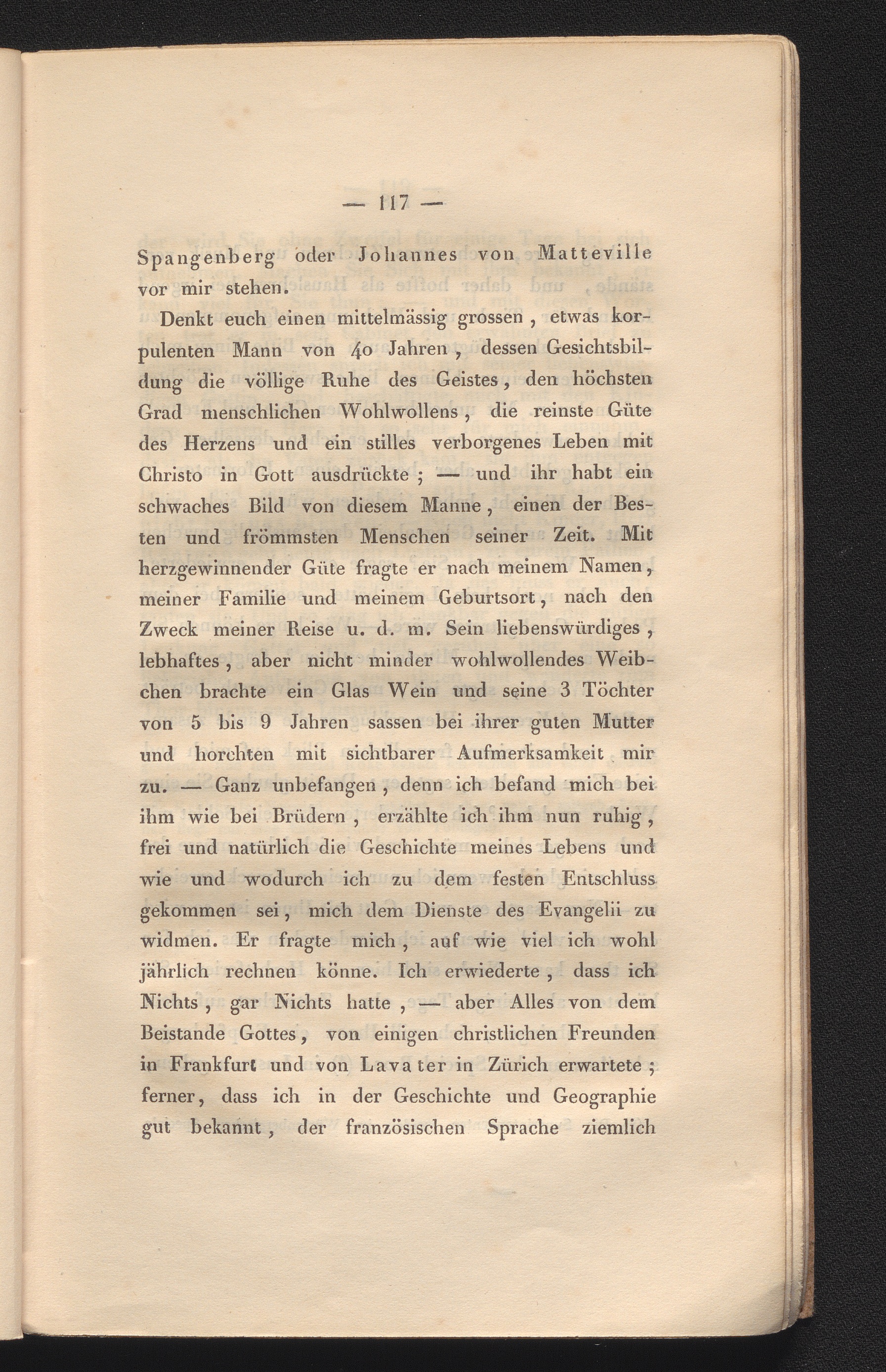 — 117 —

Spangenberg oder Johannes von Matteville vor mir stehen.

Denkt euch einen mittelmässig grossen, etwas korpulenten Mann von 40 Jahren, dessen Gesichtsbildung die völlige Ruhe des Geistes, den höchsten Grad menschlichen Wohlwollens, die reinste Güte des Herzens und ein stilles verborgenes Leben mit Christo in Gott ausdrückte; — und ihr habt ein schwaches Bild von diesem Manne, einen der Besten und frömmsten Menschen seiner Zeit. Mit herzgewinnender Güte fragte er nach meinem Namen, meiner Familie und meinem Geburtsort, nach den Zweck meiner Reise u. d. m. Sein liebenswürdiges, lebhaftes, aber nicht minder wohlwollendes Weibchen brachte ein Glas Wein und seine 3 Töchter von 5 bis 9 Jahren sassen bei ihrer guten Mutter und horchten mit sichtbarer Aufmerksamkeit mir zu. — Ganz unbefangen, denn ich befand mich bei ihm wie bei Brüdern, erzählte ich ihm nun ruhig, frei und natürlich die Geschichte meines Lebens und wie und wodurch ich zu dem festen Entschluss gekommen sei, mich dem Dienste des Evangelii zu widmen. Er fragte mich, auf wie viel ich wohl jährlich rechnen könne. Ich erwiederte, dass ich Nichts, gar Nichts hatte, — aber Alles von dem Beistande Gottes, von einigen christlichen Freunden in Frankfurt und von Lavater in Zürich erwartete; ferner, dass ich in der Geschichte und Geographie gut bekannt, der französischen Sprache ziemlich